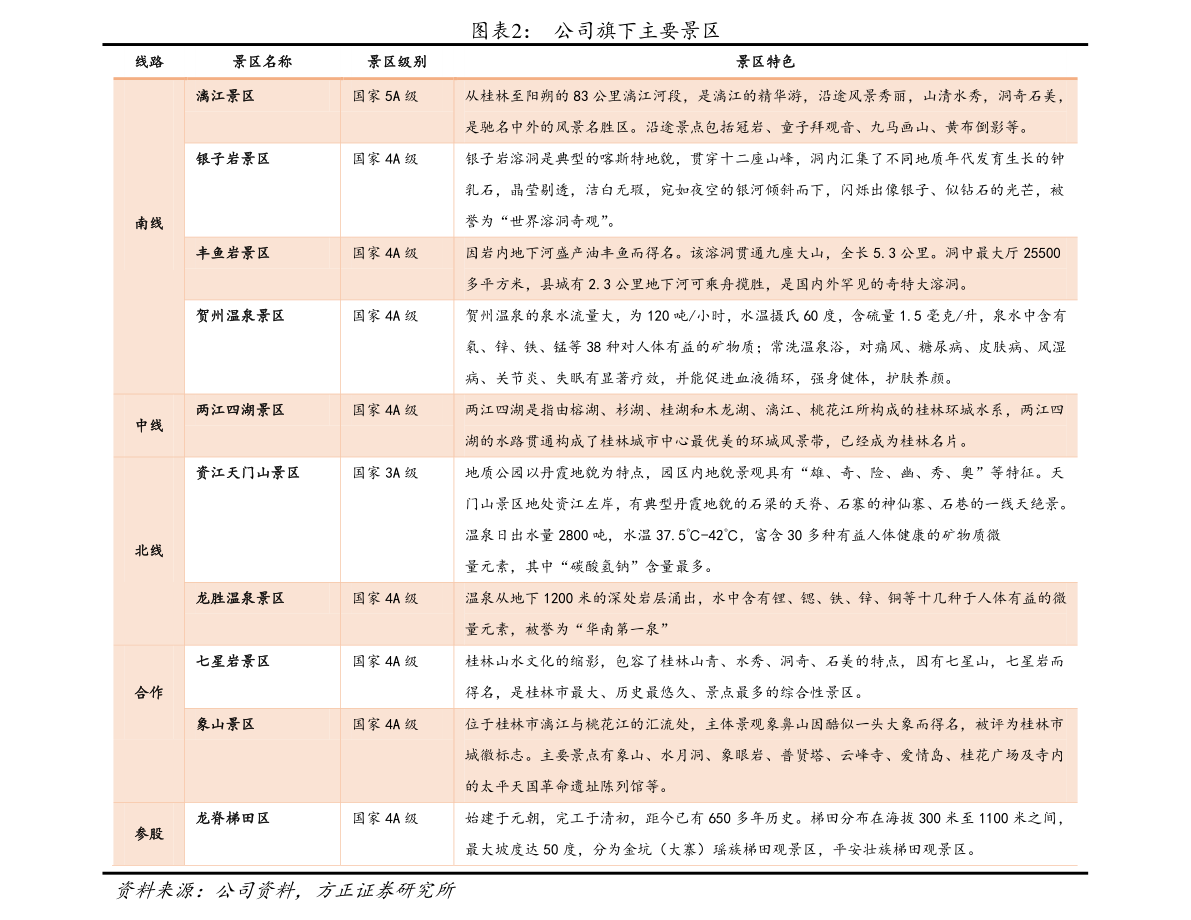 图表2： 公司旗下主要景区

| 线路 | 景区名称 | 景区级别 | 景区特色 |
|---|---|---|---|
| 南线 | 漓江景区 | 国家5A级 | 从桂林至阳朔的83公里漓江河段，是漓江的精华游，沿途风景秀丽，山清水秀，洞奇石美，是驰名中外的风景名胜区。沿途景点包括冠岩、童子拜观音、九马画山、黄布倒影等。 |
|  | 银子岩景区 | 国家4A级 | 银子岩溶洞是典型的喀斯特地貌，贯穿十二座山峰，洞内汇集了不同地质年代发育生长的钟乳石，晶莹剔透，洁白无瑕，宛如夜空的银河倾斜而下，闪烁出像银子、似钻石的光芒，被誉为“世界溶洞奇观”。 |
|  | 丰鱼岩景区 | 国家4A级 | 因岩内地下河盛产油丰鱼而得名。该溶洞贯通九座大山，全长5.3公里。洞中最大厅25500多平方米，县城有2.3公里地下河可乘舟揽胜，是国内外罕见的奇特大溶洞。 |
|  | 贺州温泉景区 | 国家4A级 | 贺州温泉的泉水流量大，为120吨/小时，水温摄氏60度，含硫量1.5毫克/升，泉水中含有氡、锌、铁、锰等38种对人体有益的矿物质；常洗温泉浴，对痛风、糖尿病、皮肤病、风湿病、关节炎、失眠有显著疗效，并能促进血液循环，强身健体，护肤养颜。 |
| 中线 | 两江四湖景区 | 国家4A级 | 两江四湖是指由榕湖、杉湖、桂湖和木龙湖、漓江、桃花江所构成的桂林环城水系，两江四湖的水路贯通构成了桂林城市中心最优美的环城风景带，已经成为桂林名片。 |
| 北线 | 资江天门山景区 | 国家3A级 | 地质公园以丹霞地貌为特点，园区内地貌景观具有“雄、奇、险、幽、秀、奥”等特征。天门山景区地处资江左岸，有典型丹霞地貌的石梁的天脊、石寨的神仙寨、石巷的一线天绝景。温泉日出水量2800吨，水温37.5°C-42°C，富含30多种有益人体健康的矿物质微量元素，其中“碳酸氢钠”含量最多。 |
|  | 龙胜温泉景区 | 国家4A级 | 温泉从地下1200米的深处岩层涌出，水中含有锂、锶、铁、锌、铜等十几种于人体有益的微量元素，被誉为“华南第一泉” |
| 合作 | 七星岩景区 | 国家4A级 | 桂林山水文化的缩影，包容了桂林山青、水秀、洞奇、石美的特点，因有七星山，七星岩而得名，是桂林市最大、历史最悠久、景点最多的综合性景区。 |
|  | 象山景区 | 国家4A级 | 位于桂林市漓江与桃花江的汇流处，主体景观象鼻山因酷似一头大象而得名，被评为桂林市城徽标志。主要景点有象山、水月洞、象眼岩、普贤塔、云峰寺、爱情岛、桂花广场及寺内的太平天国革命遗址陈列馆等。 |
| 参股 | 龙脊梯田区 | 国家4A级 | 始建于元朝，完工于清初，距今已有650多年历史。梯田分布在海拔300米至1100米之间，最大坡度达50度，分为金坑（大寨）瑶族梯田观景区，平安壮族梯田观景区。 |

资料来源：公司资料，方正证券研究所